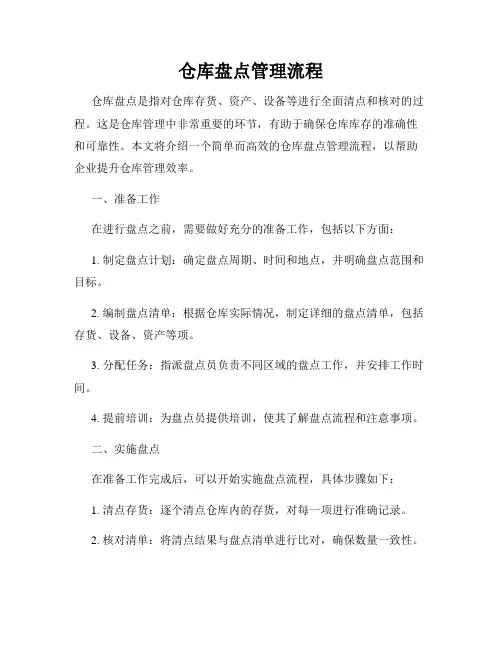 仓库盘点管理流程

仓库盘点是指对仓库存货、资产、设备等进行全面清点和核对的过程。这是仓库管理中非常重要的环节，有助于确保仓库库存的准确性和可靠性。本文将介绍一个简单而高效的仓库盘点管理流程，以帮助企业提升仓库管理效率。

一、准备工作

在进行盘点之前，需要做好充分的准备工作，包括以下方面：

1. 制定盘点计划：确定盘点周期、时间和地点，并明确盘点范围和目标。

2. 编制盘点清单：根据仓库实际情况，制定详细的盘点清单，包括存货、设备、资产等项。

3. 分配任务：指派盘点员负责不同区域的盘点工作，并安排工作时间。

4. 提前培训：为盘点员提供培训，使其了解盘点流程和注意事项。

二、实施盘点

在准备工作完成后，可以开始实施盘点流程，具体步骤如下：

1. 清点存货：逐个清点仓库内的存货，对每一项进行准确记录。

2. 核对清单：将清点结果与盘点清单进行比对，确保数量一致性。